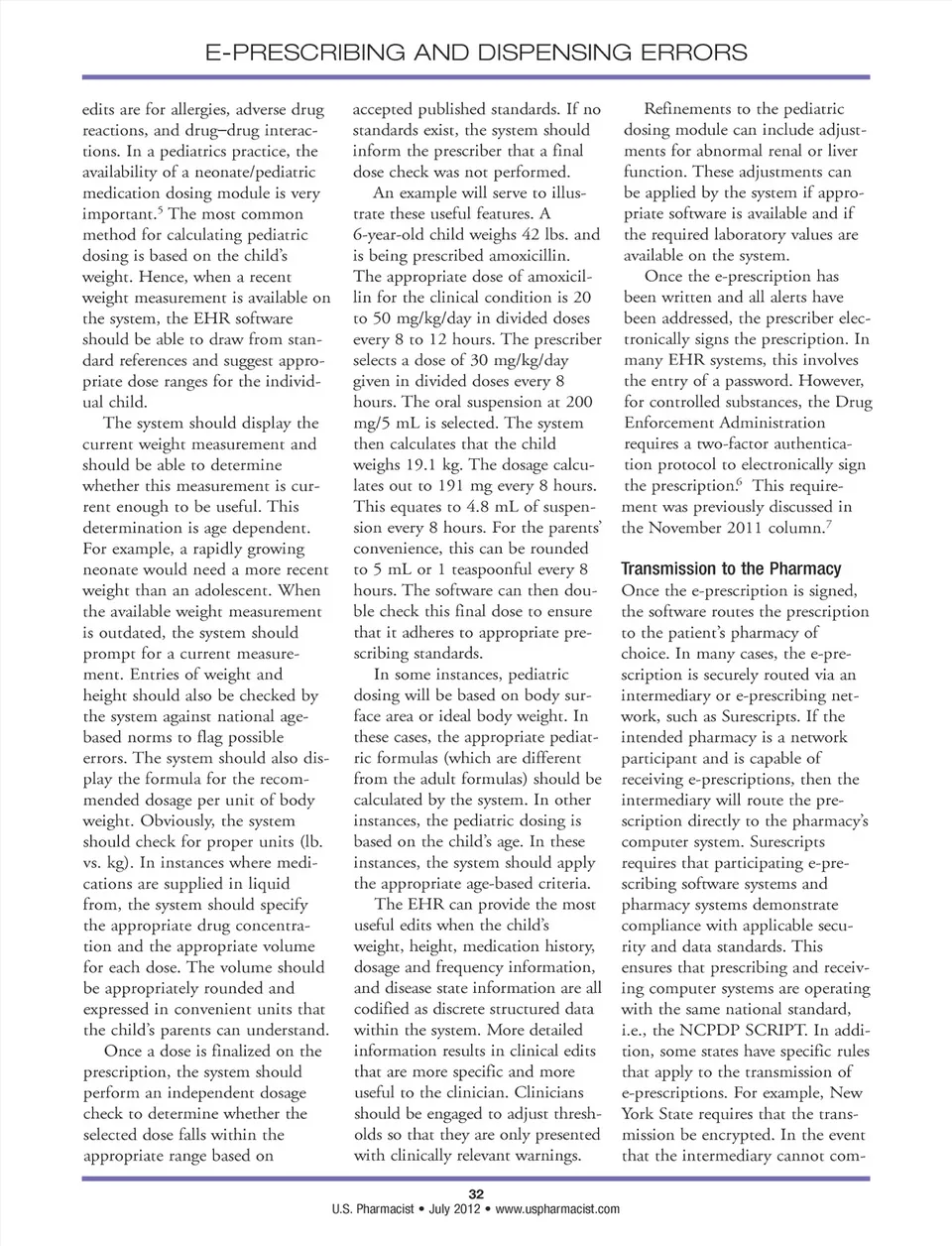 E-PRESCRIBING AND DISPENSING ERRORS

edits are for allergies, adverse drug reactions, and drug–drug interactions. In a pediatrics practice, the availability of a neonate/pediatric medication dosing module is very important.$^5$ The most common method for calculating pediatric dosing is based on the child's weight. Hence, when a recent weight measurement is available on the system, the EHR software should be able to draw from standard references and suggest appropriate dose ranges for the individual child.

The system should display the current weight measurement and should be able to determine whether this measurement is current enough to be useful. This determination is age dependent. For example, a rapidly growing neonate would need a more recent weight than an adolescent. When the available weight measurement is outdated, the system should prompt for a current measurement. Entries of weight and height should also be checked by the system against national age-based norms to flag possible errors. The system should also display the formula for the recommended dosage per unit of body weight. Obviously, the system should check for proper units (lb. vs. kg). In instances where medications are supplied in liquid from, the system should specify the appropriate drug concentration and the appropriate volume for each dose. The volume should be appropriately rounded and expressed in convenient units that the child's parents can understand.

Once a dose is finalized on the prescription, the system should perform an independent dosage check to determine whether the selected dose falls within the appropriate range based on accepted published standards. If no standards exist, the system should inform the prescriber that a final dose check was not performed.

An example will serve to illustrate these useful features. A 6-year-old child weighs 42 lbs. and is being prescribed amoxicillin. The appropriate dose of amoxicillin for the clinical condition is 20 to 50 mg/kg/day in divided doses every 8 to 12 hours. The prescriber selects a dose of 30 mg/kg/day given in divided doses every 8 hours. The oral suspension at 200 mg/5 mL is selected. The system then calculates that the child weighs 19.1 kg. The dosage calculates out to 191 mg every 8 hours. This equates to 4.8 mL of suspension every 8 hours. For the parents' convenience, this can be rounded to 5 mL or 1 teaspoonful every 8 hours. The software can then double check this final dose to ensure that it adheres to appropriate prescribing standards.

In some instances, pediatric dosing will be based on body surface area or ideal body weight. In these cases, the appropriate pediatric formulas (which are different from the adult formulas) should be calculated by the system. In other instances, the pediatric dosing is based on the child's age. In these instances, the system should apply the appropriate age-based criteria.

The EHR can provide the most useful edits when the child's weight, height, medication history, dosage and frequency information, and disease state information are all codified as discrete structured data within the system. More detailed information results in clinical edits that are more specific and more useful to the clinician. Clinicians should be engaged to adjust thresholds so that they are only presented with clinically relevant warnings.

Refinements to the pediatric dosing module can include adjustments for abnormal renal or liver function. These adjustments can be applied by the system if appropriate software is available and if the required laboratory values are available on the system.

Once the e-prescription has been written and all alerts have been addressed, the prescriber electronically signs the prescription. In many EHR systems, this involves the entry of a password. However, for controlled substances, the Drug Enforcement Administration requires a two-factor authentication protocol to electronically sign the prescription.$^6$ This requirement was previously discussed in the November 2011 column.$^7$

Transmission to the Pharmacy
Once the e-prescription is signed, the software routes the prescription to the patient's pharmacy of choice. In many cases, the e-prescription is securely routed via an intermediary or e-prescribing network, such as Surescripts. If the intended pharmacy is a network participant and is capable of receiving e-prescriptions, then the intermediary will route the prescription directly to the pharmacy's computer system. Surescripts requires that participating e-prescribing software systems and pharmacy systems demonstrate compliance with applicable security and data standards. This ensures that prescribing and receiving computer systems are operating with the same national standard, i.e., the NCPDP SCRIPT. In addition, some states have specific rules that apply to the transmission of e-prescriptions. For example, New York State requires that the transmission be encrypted. In the event that the intermediary cannot com-

32
U.S. Pharmacist • July 2012 • www.uspharmacist.com